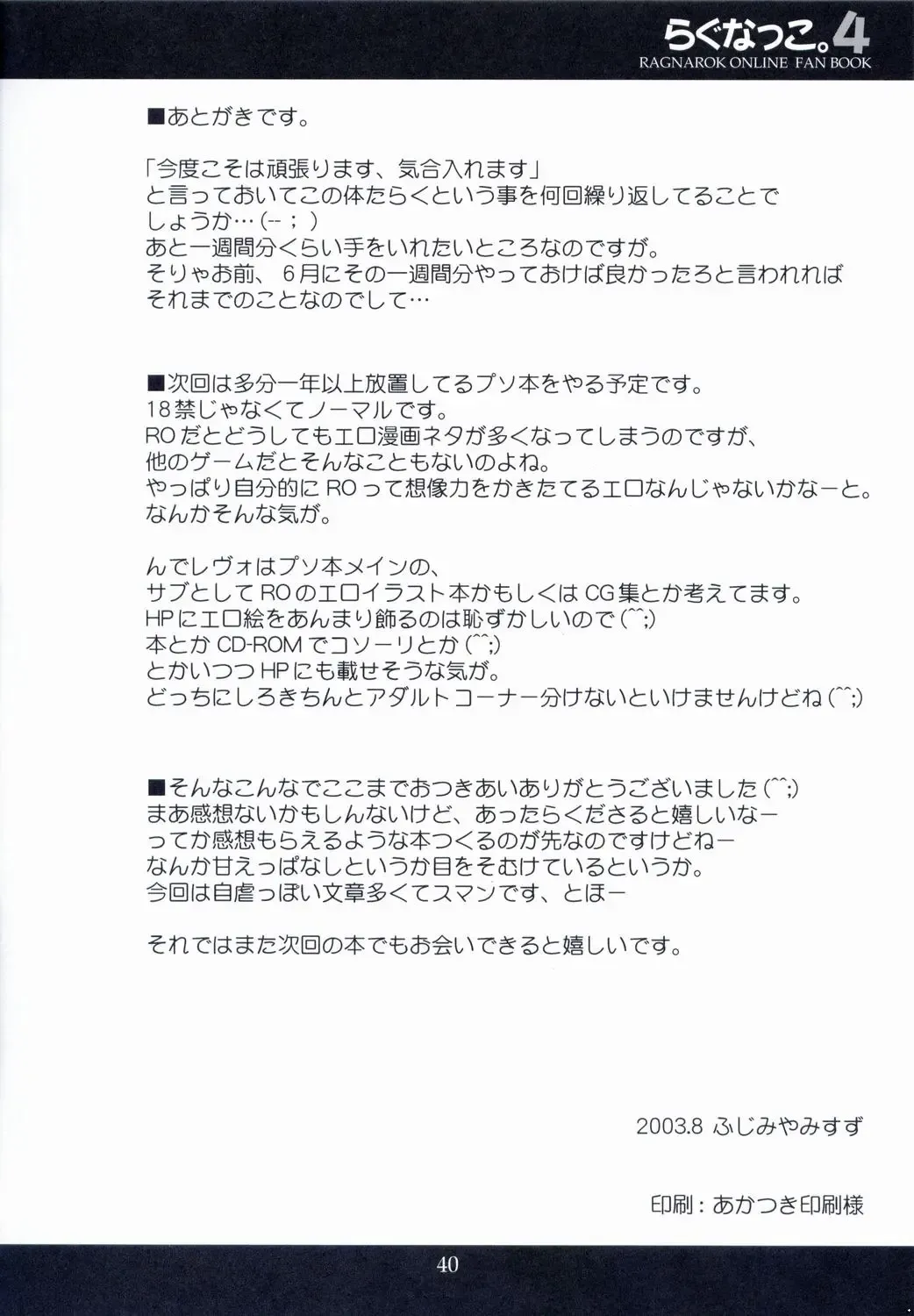 らぐなっこ。4
RAGNAROK ONLINE FAN BOOK

■あとがきです。

「今度こそは頑張ります、気合入れます」
と言っておいてこの体たらくという事を何回繰り返してることでしょうか…(--;)
あと一週間分くらい手をいれたいところなのですが。
そりゃお前、6月にその一週間分やっておけば良かったろと言われればそれまでのことなのでして…

■次回は多分一年以上放置してるプソ本をやる予定です。
18禁じゃなくてノーマルです。
ROだとどうしてもエロ漫画ネタが多くなってしまうのですが、
他のゲームだとそんなこともないのよね。
やっぱり自分的にROって想像力をかきたてるエロなんじゃないかなーと。
なんかそんな気が。

んでレヴォはプソ本メインの、
サブとしてROのエロイラスト本かもしくはCG集とか考えてます。
HPにエロ絵をあんまり飾るのは恥ずかしいので(^^;)
本とかCD-ROMでコソーリとか(^^;)
とかいつつHPにも載せそうな気が。
どっちにしろきちんとアダルトコーナー分けないといけませんけどね(^^;)

■そんなこんなでここまでおつきあいありがとうございました(^^;)
まあ感想ないかもしんないけど、あったらくださると嬉しいなー
ってか感想もらえるような本つくるのが先なのですけどねー
なんか甘えっぱなしというか目をそむけているというか。
今回は自虐っぽい文章多くてスマンです、とほー

それではまた次回の本でもお会いできると嬉しいです。

2003.8 ふじみやみすず

印刷:あかつき印刷様

40